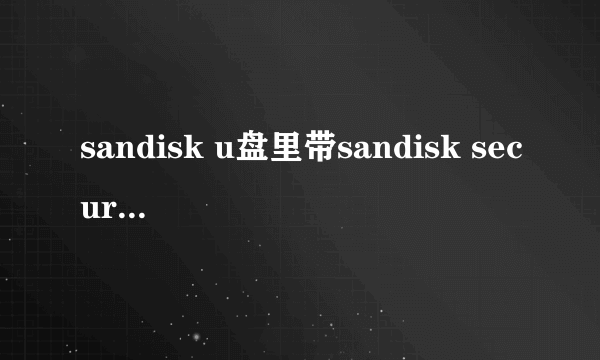 sandisk u盘里带sandisk secur...